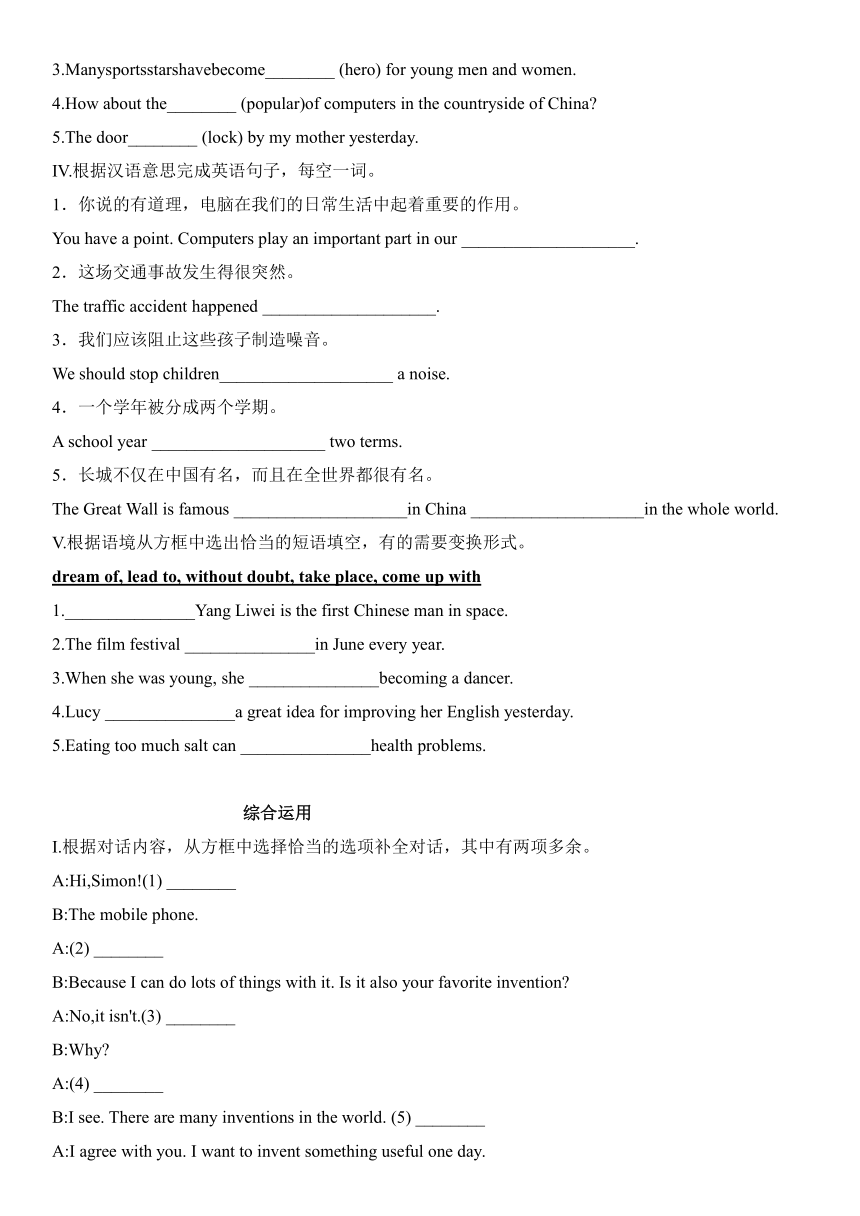 3.Manysportsstarshavebecome________ (hero) for young men and women.

4.How about the________ (popular)of computers in the countryside of China?

5.The door________ (lock) by my mother yesterday.

IV.根据汉语意思完成英语句子，每空一词。

1．你说的有道理，电脑在我们的日常生活中起着重要的作用。

You have a point. Computers play an important part in our ____________________.

2．这场交通事故发生得很突然。

The traffic accident happened ____________________.

3．我们应该阻止这些孩子制造噪音。

We should stop children____________________ a noise.

4．一个学年被分成两个学期。

A school year ____________________ two terms.

5．长城不仅在中国有名，而且在全世界都很有名。

The Great Wall is famous ____________________in China ____________________in the whole world.

V.根据语境从方框中选出恰当的短语填空，有的需要变换形式。

dream of, lead to, without doubt, take place, come up with

1._______________Yang Liwei is the first Chinese man in space.

2.The film festival _______________in June every year.

3.When she was young, she _______________becoming a dancer.

4.Lucy _______________a great idea for improving her English yesterday.

5.Eating too much salt can _______________health problems.

综合运用

I.根据对话内容，从方框中选择恰当的选项补全对话，其中有两项多余。

A:Hi,Simon!(1) ________

B:The mobile phone.

A:(2) ________

B:Because I can do lots of things with it. Is it also your favorite invention?

A:No,it isn't.(3) ________

B:Why?

A:(4) ________

B:I see. There are many inventions in the world. (5) ________

A:I agree with you. I want to invent something useful one day.